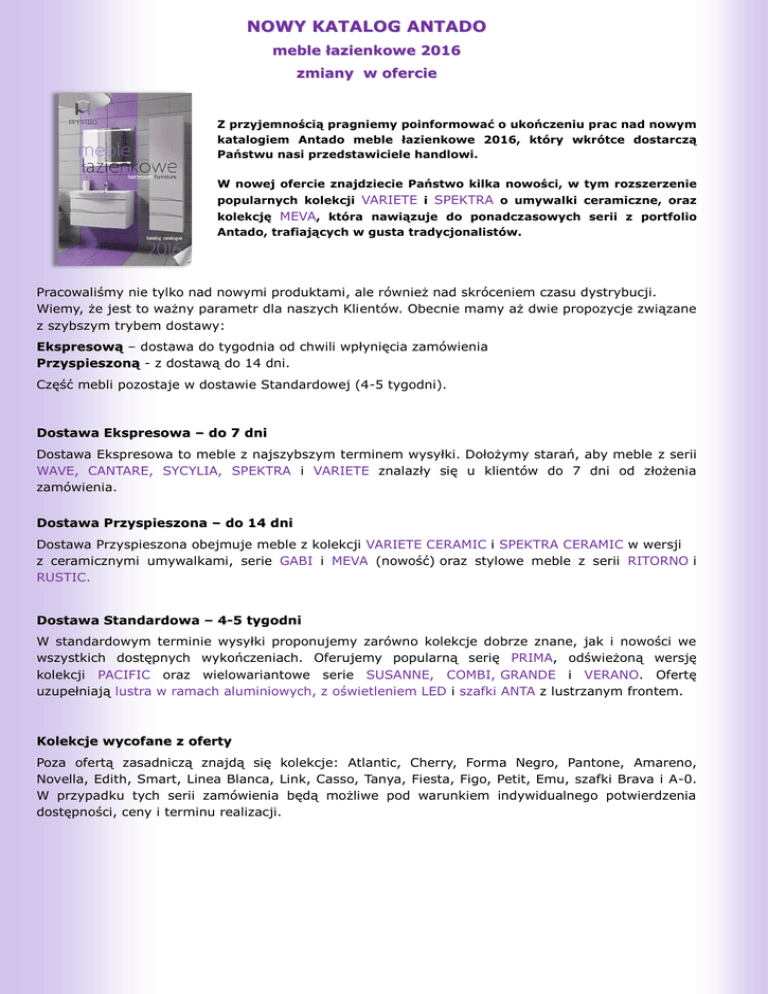 NOWY KATALOG ANTADO
meble łazienkowe 2016
zmiany w ofercie

ANTADO
meble łazienkowe
bathroom furniture
katalog catalogue
2016

Z przyjemnością pragniemy poinformować o ukończeniu prac nad nowym katalogiem Antado meble łazienkowe 2016, który wkrótce dostarczą Państwu nasi przedstawiciele handlowi.

W nowej ofercie znajdziecie Państwo kilka nowości, w tym rozszerzenie popularnych kolekcji VARIETE i SPEKTRA o umywalki ceramiczne, oraz kolekcję MEVA, która nawiązuje do ponadczasowych serii z portfolio Antado, trafiających w gusta tradycjonalistów.

Pracowaliśmy nie tylko nad nowymi produktami, ale również nad skróceniem czasu dystrybucji. Wiemy, że jest to ważny parametr dla naszych Klientów. Obecnie mamy aż dwie propozycje związane z szybszym trybem dostawy:

Ekspresową – dostawa do tygodnia od chwili wpłynięcia zamówienia
Przyspieszoną - z dostawą do 14 dni.

Część mebli pozostaje w dostawie Standardowej (4-5 tygodni).

Dostawa Ekspresowa – do 7 dni

Dostawa Ekspresowa to meble z najszybszym terminem wysyłki. Dołożymy starań, aby meble z serii WAVE, CANTARE, SYCYLIA, SPEKTRA i VARIETE znalazły się u klientów do 7 dni od złożenia zamówienia.

Dostawa Przyspieszona – do 14 dni

Dostawa Przyspieszona obejmuje meble z kolekcji VARIETE CERAMIC i SPEKTRA CERAMIC w wersji z ceramicznymi umywalkami, serie GABI i MEVA (nowość) oraz stylowe meble z serii RITORNO i RUSTIC.

Dostawa Standardowa – 4-5 tygodni

W standardowym terminie wysyłki proponujemy zarówno kolekcje dobrze znane, jak i nowości we wszystkich dostępnych wykończeniach. Oferujemy popularną serię PRIMA, odświeżoną wersję kolekcji PACIFIC oraz wielowariantowe serie SUSANNE, COMBI, GRANDE i VERANO. Ofertę uzupełniają lustra w ramach aluminiowych, z oświetleniem LED i szafki ANTA z lustrzanym frontem.

Kolekcje wycofane z oferty

Poza ofertą zasadniczą znajdą się kolekcje: Atlantic, Cherry, Forma Negro, Pantone, Amareno, Novella, Edith, Smart, Linea Blanca, Link, Casso, Tanya, Fiesta, Figo, Petit, Emu, szafki Brava i A-0. W przypadku tych serii zamówienia będą możliwe pod warunkiem indywidualnego potwierdzenia dostępności, ceny i terminu realizacji.